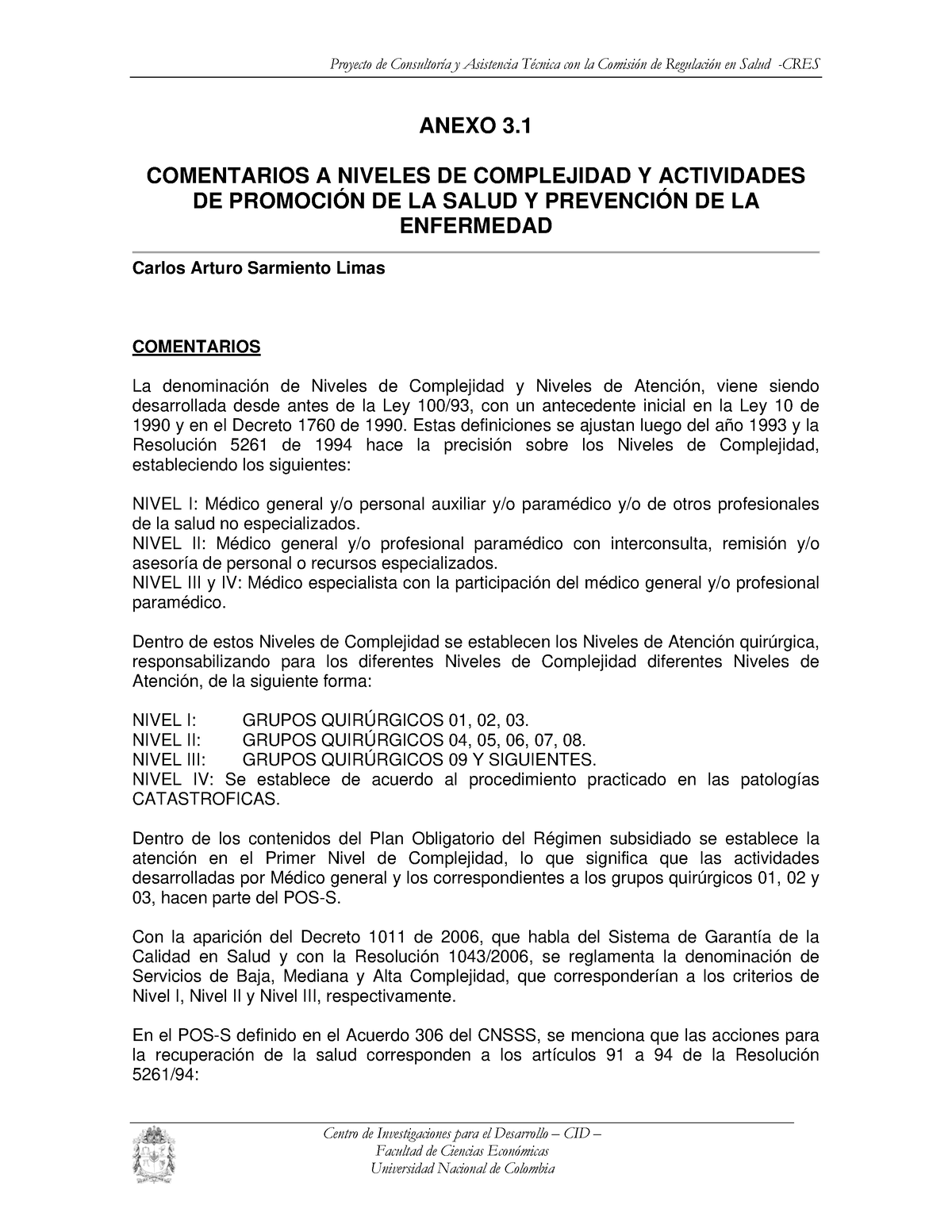 Proyecto de Consultoría y Asistencia Técnica con la Comisión de Regulación en Salud -CRES

ANEXO 3.1

COMENTARIOS A NIVELES DE COMPLEJIDAD Y ACTIVIDADES DE PROMOCIÓN DE LA SALUD Y PREVENCIÓN DE LA ENFERMEDAD

Carlos Arturo Sarmiento Limas

COMENTARIOS

La denominación de Niveles de Complejidad y Niveles de Atención, viene siendo desarrollada desde antes de la Ley 100/93, con un antecedente inicial en la Ley 10 de 1990 y en el Decreto 1760 de 1990. Estas definiciones se ajustan luego del año 1993 y la Resolución 5261 de 1994 hace la precisión sobre los Niveles de Complejidad, estableciendo los siguientes:

NIVEL I: Médico general y/o personal auxiliar y/o paramédico y/o de otros profesionales de la salud no especializados.
NIVEL II: Médico general y/o profesional paramédico con interconsulta, remisión y/o asesoría de personal o recursos especializados.
NIVEL III y IV: Médico especialista con la participación del médico general y/o profesional paramédico.

Dentro de estos Niveles de Complejidad se establecen los Niveles de Atención quirúrgica, responsabilizando para los diferentes Niveles de Complejidad diferentes Niveles de Atención, de la siguiente forma:

NIVEL I: GRUPOS QUIRÚRGICOS 01, 02, 03.
NIVEL II: GRUPOS QUIRÚRGICOS 04, 05, 06, 07, 08.
NIVEL III: GRUPOS QUIRÚRGICOS 09 Y SIGUIENTES.
NIVEL IV: Se establece de acuerdo al procedimiento practicado en las patologías CATASTROFICAS.

Dentro de los contenidos del Plan Obligatorio del Régimen subsidiado se establece la atención en el Primer Nivel de Complejidad, lo que significa que las actividades desarrolladas por Médico general y los correspondientes a los grupos quirúrgicos 01, 02 y 03, hacen parte del POS-S.

Con la aparición del Decreto 1011 de 2006, que habla del Sistema de Garantía de la Calidad en Salud y con la Resolución 1043/2006, se reglamenta la denominación de Servicios de Baja, Mediana y Alta Complejidad, que corresponderían a los criterios de Nivel I, Nivel II y Nivel III, respectivamente.

En el POS-S definido en el Acuerdo 306 del CNSSS, se menciona que las acciones para la recuperación de la salud corresponden a los artículos 91 a 94 de la Resolución 5261/94:

Centro de Investigaciones para el Desarrollo – CID –
Facultad de Ciencias Económicas
Universidad Nacional de Colombia